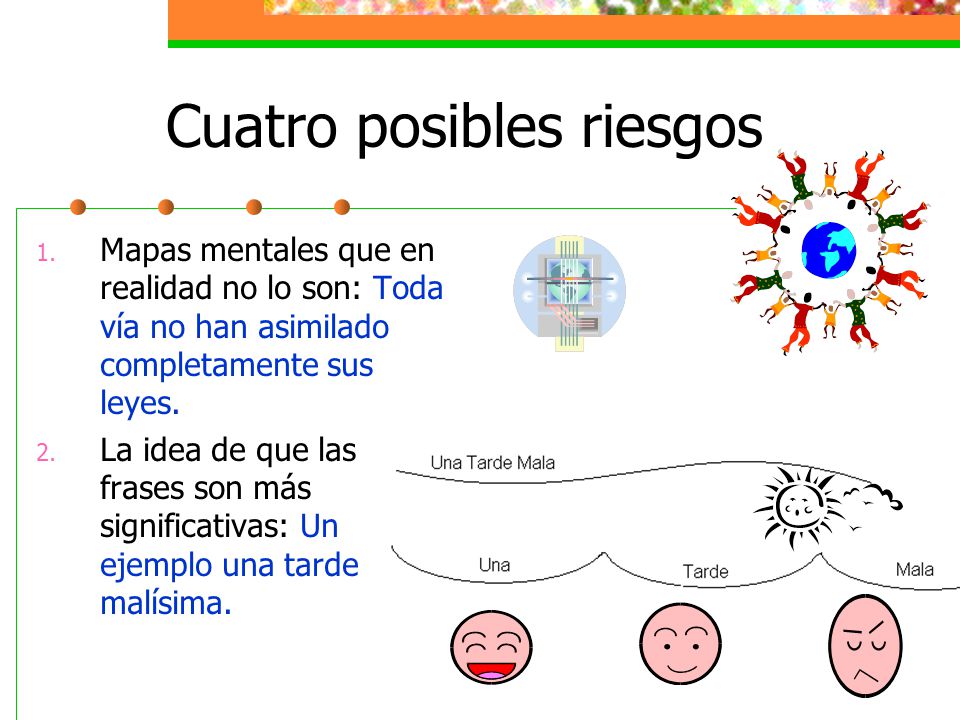 Cuatro posibles riesgos

1. Mapas mentales que en realidad no lo son: Toda vía no han asimilado completamente sus leyes.

2. La idea de que las frases son más significativas: Un ejemplo una tarde malísima.

Una Tarde Mala

Una

Tarde

Mala